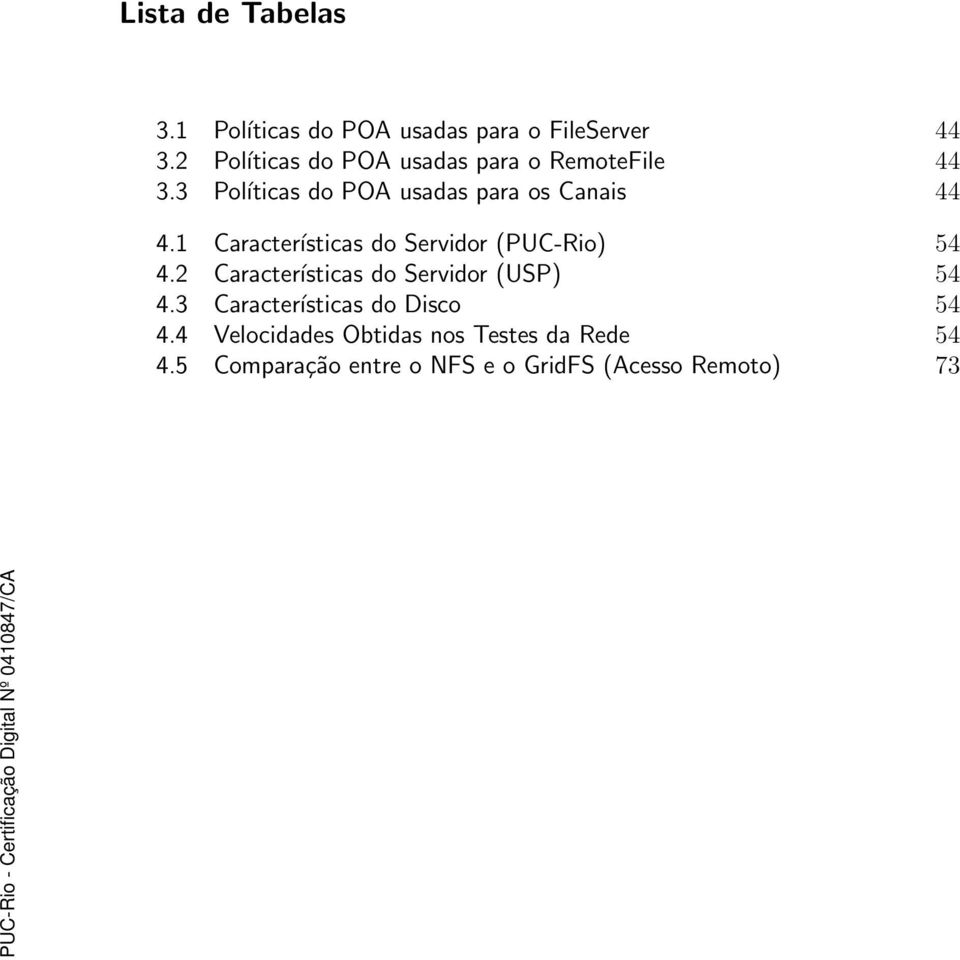 Lista de Tabelas

3.1 Políticas do POA usadas para o FileServer 44
3.2 Políticas do POA usadas para o RemoteFile 44
3.3 Políticas do POA usadas para os Canais 44

4.1 Características do Servidor (PUC-Rio) 54
4.2 Características do Servidor (USP) 54
4.3 Características do Disco 54
4.4 Velocidades Obtidas nos Testes da Rede 54
4.5 Comparação entre o NFS e o GridFS (Acesso Remoto) 73

PUC-Rio - Certificação Digital Nº 0410847/CA